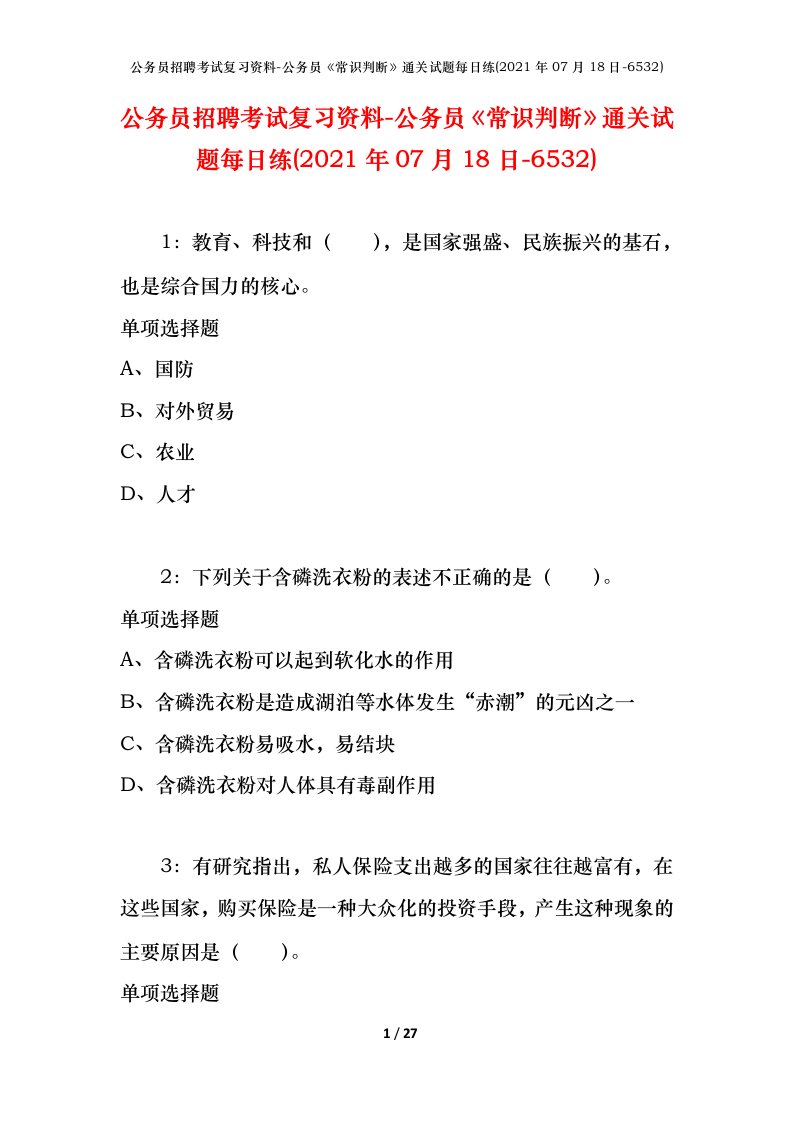 公务员招聘考试复习资料-公务员《常识判断》通关试题每日练(2021 年 07 月 18 日-6532)

公务员招聘考试复习资料-公务员《常识判断》通关试题每日练(2021 年 07 月 18 日-6532)

1：教育、科技和（　　），是国家强盛、民族振兴的基石，也是综合国力的核心。

单项选择题

A、国防

B、对外贸易

C、农业

D、人才

2：下列关于含磷洗衣粉的表述不正确的是（　　）。

单项选择题

A、含磷洗衣粉可以起到软化水的作用

B、含磷洗衣粉是造成湖泊等水体发生“赤潮”的元凶之一

C、含磷洗衣粉易吸水，易结块

D、含磷洗衣粉对人体具有毒副作用

3：有研究指出，私人保险支出越多的国家往往越富有，在这些国家，购买保险是一种大众化的投资手段，产生这种现象的主要原因是（　　）。

单项选择题

1 / 27